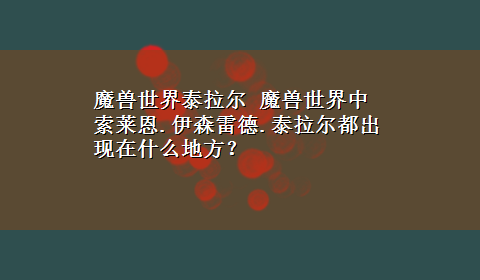 魔兽世界泰拉尔 魔兽世界中索莱恩.伊森雷德.泰拉尔都出现在什么地方?